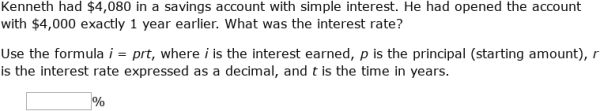 Kenneth had \$4,080 in a savings account with simple interest. He had opened the account with \$4,000 exactly 1 year earlier. What was the interest rate?

Use the formula $i = prt$, where $i$ is the interest earned, $p$ is the principal (starting amount), $r$ is the interest rate expressed as a decimal, and $t$ is the time in years.

%